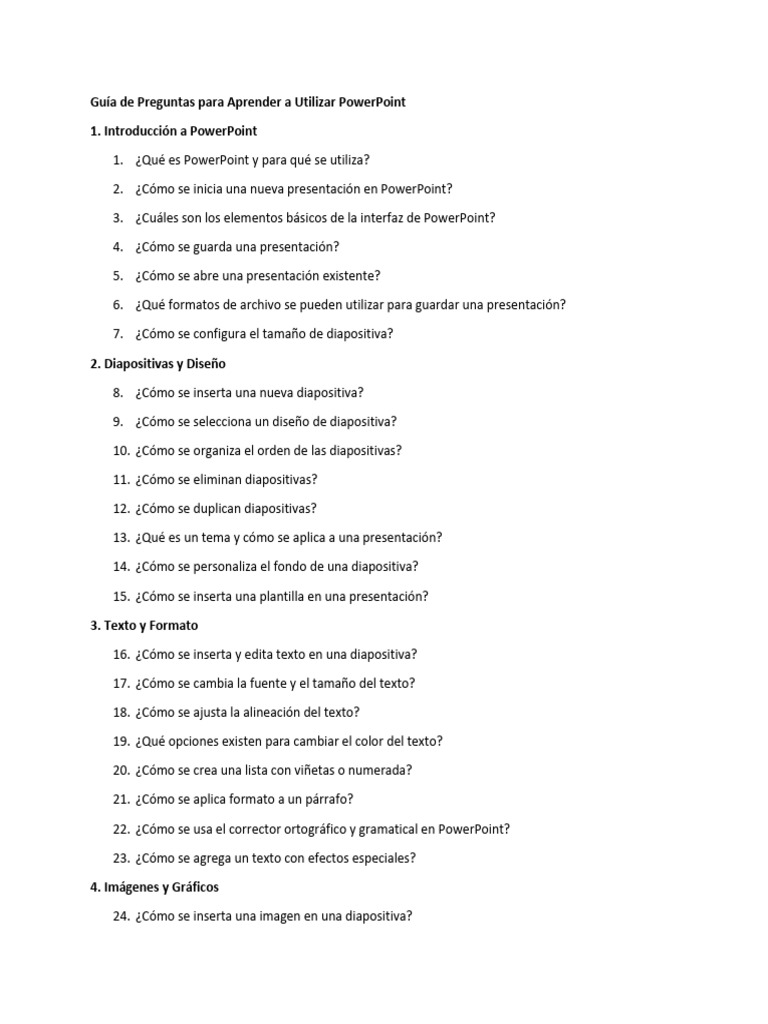 Guía de Preguntas para Aprender a Utilizar PowerPoint

1. Introducción a PowerPoint

1. ¿Qué es PowerPoint y para qué se utiliza?
2. ¿Cómo se inicia una nueva presentación en PowerPoint?
3. ¿Cuáles son los elementos básicos de la interfaz de PowerPoint?
4. ¿Cómo se guarda una presentación?
5. ¿Cómo se abre una presentación existente?
6. ¿Qué formatos de archivo se pueden utilizar para guardar una presentación?
7. ¿Cómo se configura el tamaño de diapositiva?

2. Diapositivas y Diseño

8. ¿Cómo se inserta una nueva diapositiva?
9. ¿Cómo se selecciona un diseño de diapositiva?
10. ¿Cómo se organiza el orden de las diapositivas?
11. ¿Cómo se eliminan diapositivas?
12. ¿Cómo se duplican diapositivas?
13. ¿Qué es un tema y cómo se aplica a una presentación?
14. ¿Cómo se personaliza el fondo de una diapositiva?
15. ¿Cómo se inserta una plantilla en una presentación?

3. Texto y Formato

16. ¿Cómo se inserta y edita texto en una diapositiva?
17. ¿Cómo se cambia la fuente y el tamaño del texto?
18. ¿Cómo se ajusta la alineación del texto?
19. ¿Qué opciones existen para cambiar el color del texto?
20. ¿Cómo se crea una lista con viñetas o numerada?
21. ¿Cómo se aplica formato a un párrafo?
22. ¿Cómo se usa el corrector ortográfico y gramatical en PowerPoint?
23. ¿Cómo se agrega un texto con efectos especiales?

4. Imágenes y Gráficos

24. ¿Cómo se inserta una imagen en una diapositiva?